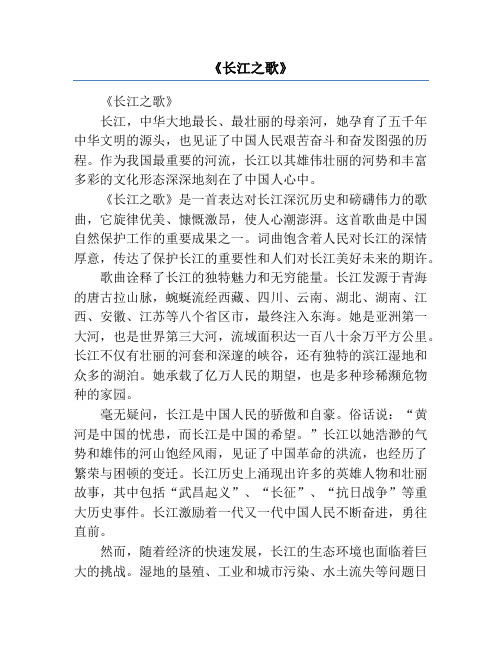 《长江之歌》

《长江之歌》

长江，中华大地最长、最壮丽的母亲河，她孕育了五千年中华文明的源头，也见证了中国人民艰苦奋斗和奋发图强的历程。作为我国最重要的河流，长江以其雄伟壮丽的河势和丰富多彩的文化形态深深地刻在了中国人心中。

《长江之歌》是一首表达对长江深沉历史和磅礴伟力的歌曲，它旋律优美、慷慨激昂，使人心潮澎湃。这首歌曲是中国自然保护工作的重要成果之一。词曲饱含着人民对长江的深情厚意，传达了保护长江的重要性和人们对长江美好未来的期许。

歌曲诠释了长江的独特魅力和无穷能量。长江发源于青海的唐古拉山脉，蜿蜒流经西藏、四川、云南、湖北、湖南、江西、安徽、江苏等八个省区市，最终注入东海。她是亚洲第一大河，也是世界第三大河，流域面积达一百八十余万平方公里。长江不仅有壮丽的河套和深邃的峡谷，还有独特的滨江湿地和众多的湖泊。她承载了亿万人民的期望，也是多种珍稀濒危物种的家园。

毫无疑问，长江是中国人民的骄傲和自豪。俗话说：“黄河是中国的忧患，而长江是中国的希望。”长江以她浩渺的气势和雄伟的河山饱经风雨，见证了中国革命的洪流，也经历了繁荣与困顿的变迁。长江历史上涌现出许多的英雄人物和壮丽故事，其中包括“武昌起义”、“长征”、“抗日战争”等重大历史事件。长江激励着一代又一代中国人民不断奋进，勇往直前。

然而，随着经济的快速发展，长江的生态环境也面临着巨大的挑战。湿地的垦殖、工业和城市污染、水土流失等问题日